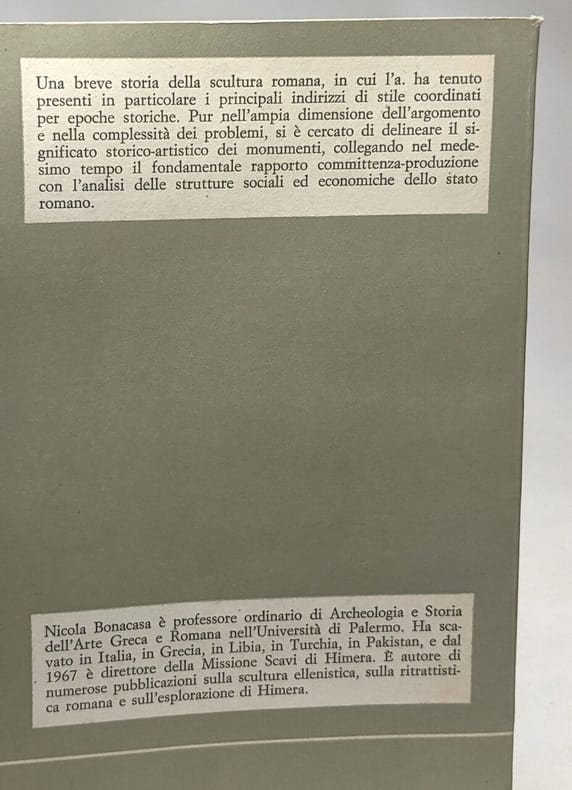 Una breve storia della scultura romana, in cui l'a. ha tenuto presenti in particolare i principali indirizzi di stile coordinati per epoche storiche. Pur nell'ampia dimensione dell'argomento e nella complessità dei problemi, si è cercato di delineare il significato storico-artistico dei monumenti, collegando nel medesimo tempo il fondamentale rapporto committenza-produzione con l'analisi delle strutture sociali ed economiche dello stato romano.

Nicola Bonacasa è professore ordinario di Archeologia e Storia dell'Arte Greca e Romana nell'Università di Palermo. Ha scavato in Italia, in Grecia, in Libia, in Turchia, in Pakistan, e dal 1967 è direttore della Missione Scavi di Himera. È autore di numerose pubblicazioni sulla scultura ellenistica, sulla ritrattistica romana e sull'esplorazione di Himera.